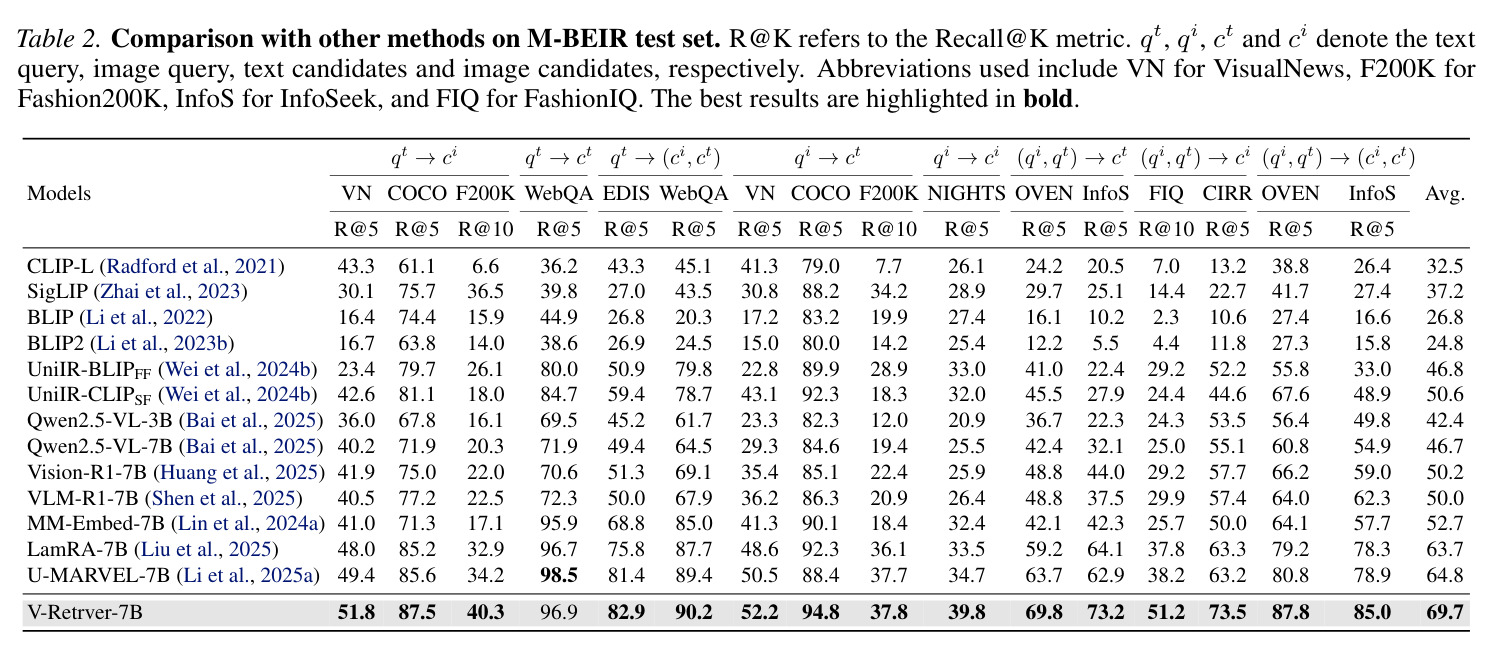 Table 2. Comparison with other methods on M-BEIR test set. R@K refers to the Recall@K metric. $q^t$, $q^i$, $c^t$ and $c^i$ denote the text query, image query, text candidates and image candidates, respectively. Abbreviations used include VN for VisualNews, F200K for Fashion200K, InfoS for InfoSeek, and FIQ for FashionIQ. The best results are highlighted in bold.

| Models | $q^t \to c^i$ | | | $q^t \to c^t$ | $q^t \to (c^i, c^t)$ | | $q^i \to c^t$ | | | $q^i \to c^i$ | $(q^i, q^t) \to c^t$ | | $(q^i, q^t) \to c^i$ | | $(q^i, q^t) \to (c^i, c^t)$ | | Avg. |
|---|---|---|---|---|---|---|---|---|---|---|---|---|---|---|---|---|---|
| | VN | COCO | F200K | WebQA | EDIS | WebQA | VN | COCO | F200K | NIGHTS | OVEN | InfoS | FIQ | CIRR | OVEN | InfoS | |
| | R@5 | R@5 | R@10 | R@5 | R@5 | R@5 | R@5 | R@5 | R@10 | R@5 | R@5 | R@5 | R@10 | R@5 | R@5 | R@5 | |
| CLIP-L (Radford et al., 2021) | 43.3 | 61.1 | 6.6 | 36.2 | 43.3 | 45.1 | 41.3 | 79.0 | 7.7 | 26.1 | 24.2 | 20.5 | 7.0 | 13.2 | 38.8 | 26.4 | 32.5 |
| SigLIP (Zhai et al., 2023) | 30.1 | 75.7 | 36.5 | 39.8 | 27.0 | 43.5 | 30.8 | 88.2 | 34.2 | 28.9 | 29.7 | 25.1 | 14.4 | 22.7 | 41.7 | 27.4 | 37.2 |
| BLIP (Li et al., 2022) | 16.4 | 74.4 | 15.9 | 44.9 | 26.8 | 20.3 | 17.2 | 83.2 | 19.9 | 27.4 | 16.1 | 10.2 | 2.3 | 10.6 | 27.4 | 16.6 | 26.8 |
| BLIP2 (Li et al., 2023b) | 16.7 | 63.8 | 14.0 | 38.6 | 26.9 | 24.5 | 15.0 | 80.0 | 14.2 | 25.4 | 12.2 | 5.5 | 4.4 | 11.8 | 27.3 | 15.8 | 24.8 |
| UniIR-BLIP$_{FF}$ (Wei et al., 2024b) | 23.4 | 79.7 | 26.1 | 80.0 | 50.9 | 79.8 | 22.8 | 89.9 | 28.9 | 33.0 | 41.0 | 22.4 | 29.2 | 52.2 | 55.8 | 33.0 | 46.8 |
| UniIR-CLIP$_{SF}$ (Wei et al., 2024b) | 42.6 | 81.1 | 18.0 | 84.7 | 59.4 | 78.7 | 43.1 | 92.3 | 18.3 | 32.0 | 45.5 | 27.9 | 24.4 | 44.6 | 67.6 | 48.9 | 50.6 |
| Qwen2.5-VL-3B (Bai et al., 2025) | 36.0 | 67.8 | 16.1 | 69.5 | 45.2 | 61.7 | 23.3 | 82.3 | 12.0 | 20.9 | 36.7 | 22.3 | 24.3 | 53.5 | 56.4 | 49.8 | 42.4 |
| Qwen2.5-VL-7B (Bai et al., 2025) | 40.2 | 71.9 | 20.3 | 71.9 | 49.4 | 64.5 | 29.3 | 84.6 | 19.4 | 25.5 | 42.4 | 32.1 | 25.0 | 55.1 | 60.8 | 54.9 | 46.7 |
| Vision-R1-7B (Huang et al., 2025) | 41.9 | 75.0 | 22.0 | 70.6 | 51.3 | 69.1 | 35.4 | 85.1 | 22.4 | 25.9 | 48.8 | 44.0 | 29.2 | 57.7 | 66.2 | 59.0 | 50.2 |
| VLM-R1-7B (Shen et al., 2025) | 40.5 | 77.2 | 22.5 | 72.3 | 50.0 | 67.9 | 36.2 | 86.3 | 20.9 | 26.4 | 48.8 | 37.5 | 29.9 | 57.4 | 64.0 | 62.3 | 50.0 |
| MM-Embed-7B (Lin et al., 2024a) | 41.0 | 71.3 | 17.1 | 95.9 | 68.8 | 85.0 | 41.3 | 90.1 | 18.4 | 32.4 | 42.1 | 42.3 | 25.7 | 50.0 | 64.1 | 57.7 | 52.7 |
| LamRA-7B (Liu et al., 2025) | 48.0 | 85.2 | 32.9 | 96.7 | 75.8 | 87.7 | 48.6 | 92.3 | 36.1 | 33.5 | 59.2 | 64.1 | 37.8 | 63.3 | 79.2 | 78.3 | 63.7 |
| U-MARVEL-7B (Li et al., 2025a) | 49.4 | 85.6 | 34.2 | 98.5 | 81.4 | 89.4 | 50.5 | 88.4 | 37.7 | 34.7 | 63.7 | 62.9 | 38.2 | 63.2 | 80.8 | 78.9 | 64.8 |
| V-Retrver-7B | 51.8 | 87.5 | 40.3 | 96.9 | 82.9 | 90.2 | 52.2 | 94.8 | 37.8 | 39.8 | 69.8 | 73.2 | 51.2 | 73.5 | 87.8 | 85.0 | 69.7 |